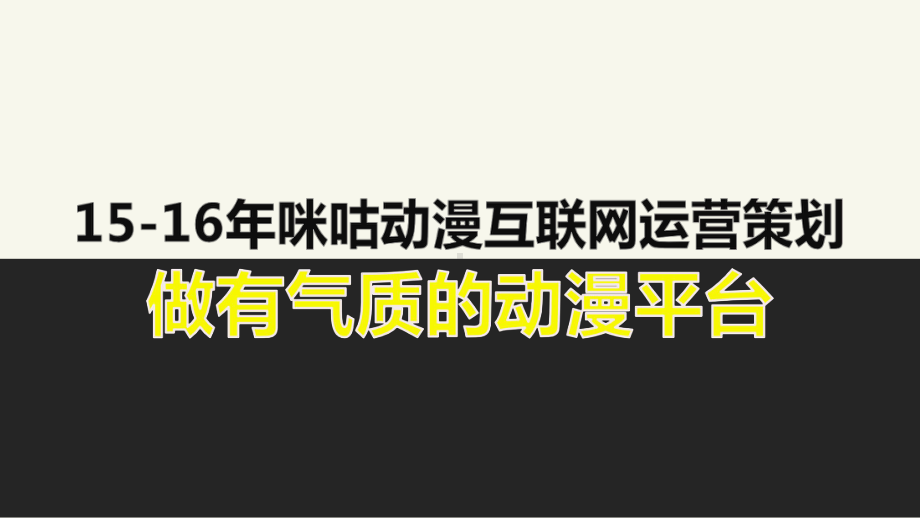 15-16年咪咕动漫互联网运营策划

做有气质的动漫平台